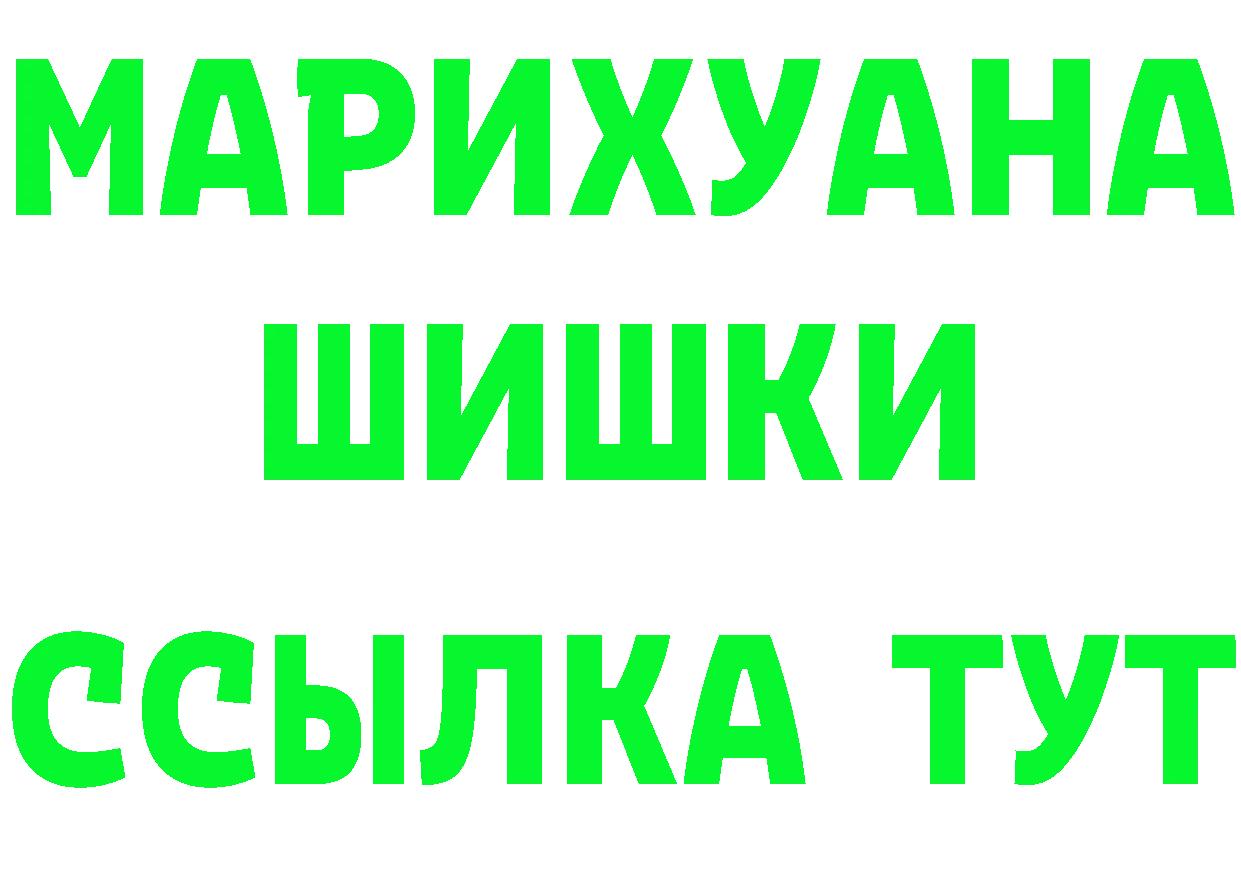 МАРИХУАНА
ШИШКИ
ССЫЛКА ТУТ